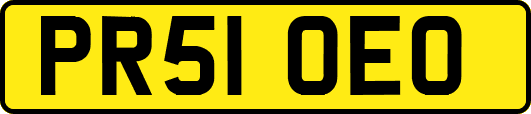 PR51 OEO